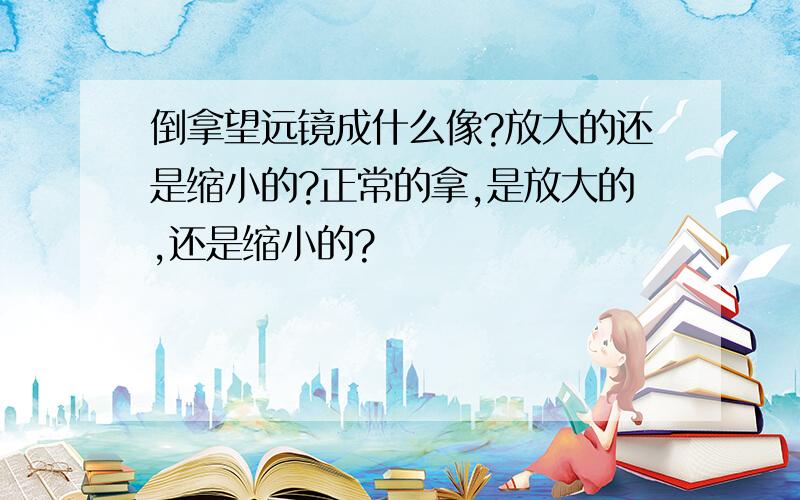 倒拿望远镜成什么像?放大的还是缩小的?正常的拿,是放大的,还是缩小的?